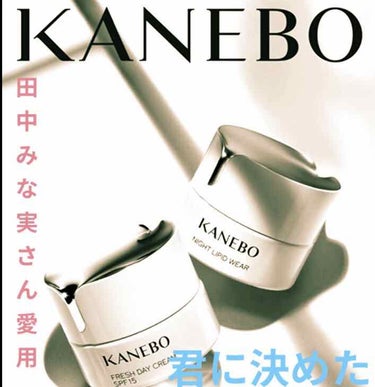 KANEBO

田中みな実さん愛用

KANEBO
NIGHT LIPID WEAR

KANEBO
FRESH DAY CREAM
SPF15

君に決めた